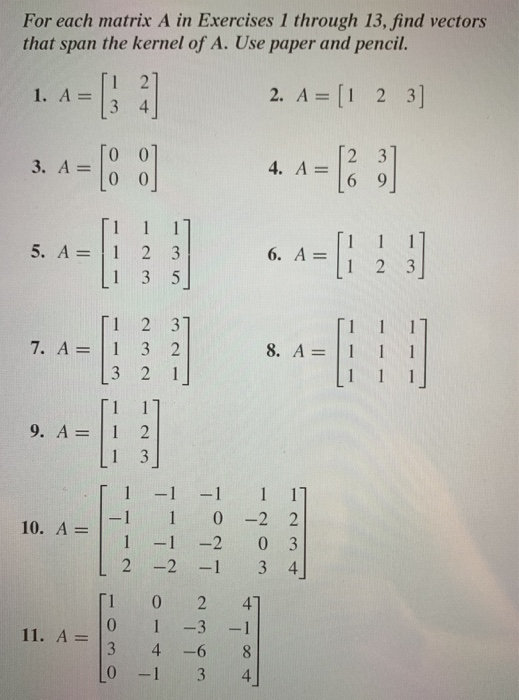 For each matrix A in Exercises 1 through 13, find vectors that span the kernel of A. Use paper and pencil.

1. $A = \begin{bmatrix} 1 & 2 \\ 3 & 4 \end{bmatrix}$

2. $A = \begin{bmatrix} 1 & 2 & 3 \end{bmatrix}$

3. $A = \begin{bmatrix} 0 & 0 \\ 0 & 0 \end{bmatrix}$

4. $A = \begin{bmatrix} 2 & 3 \\ 6 & 9 \end{bmatrix}$

5. $A = \begin{bmatrix} 1 & 1 & 1 \\ 1 & 2 & 3 \\ 1 & 3 & 5 \end{bmatrix}$

6. $A = \begin{bmatrix} 1 & 1 & 1 \\ 1 & 2 & 3 \end{bmatrix}$

7. $A = \begin{bmatrix} 1 & 2 & 3 \\ 1 & 3 & 2 \\ 3 & 2 & 1 \end{bmatrix}$

8. $A = \begin{bmatrix} 1 & 1 & 1 \\ 1 & 1 & 1 \\ 1 & 1 & 1 \end{bmatrix}$

9. $A = \begin{bmatrix} 1 & 1 \\ 1 & 2 \\ 1 & 3 \end{bmatrix}$

10. $A = \begin{bmatrix} 1 & -1 & -1 & 1 & 1 \\ -1 & 1 & 0 & -2 & 2 \\ 1 & -1 & -2 & 0 & 3 \\ 2 & -2 & -1 & 3 & 4 \end{bmatrix}$

11. $A = \begin{bmatrix} 1 & 0 & 2 & 4 \\ 0 & 1 & -3 & -1 \\ 3 & 4 & -6 & 8 \\ 0 & -1 & 3 & 4 \end{bmatrix}$